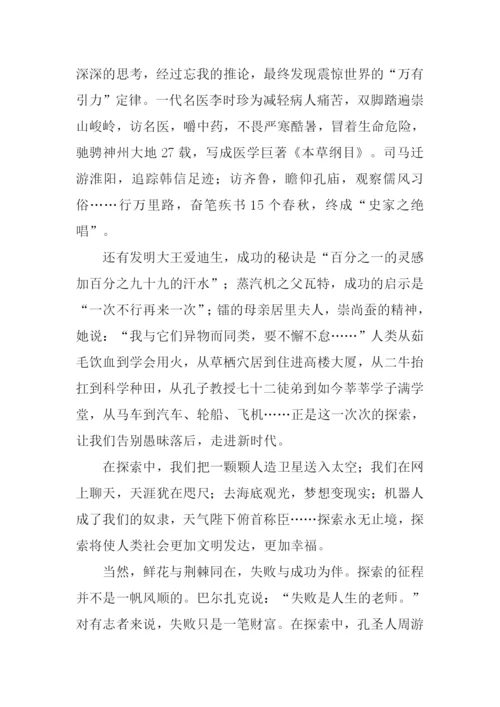 深深的思考，经过忘我的推论，最终发现震惊世界的“万有引力”定律。一代名医李时珍为减轻病人痛苦，双脚踏遍崇山峻岭，访名医，嚼中药，不畏严寒酷暑，冒着生命危险，驰骋神州大地 27 载，写成医学巨著《本草纲目》。司马迁游淮阳，追踪韩信足迹；访齐鲁，瞻仰孔庙，观察儒风习俗……行万里路，奋笔疾书 15 个春秋，终成“史家之绝唱”。

还有发明大王爱迪生，成功的秘诀是“百分之一的灵感加百分之九十九的汗水”；蒸汽机之父瓦特，成功的启示是“一次不行再来一次”；镭的母亲居里夫人，崇尚蚕的精神，她说：“我与它们异物而同类，要不懈不怠……”人类从茹毛饮血到学会用火，从草栖穴居到住进高楼大厦，从二牛抬扛到科学种田，从孔子教授七十二徒弟到如今莘莘学子满学堂，从马车到汽车、轮船、飞机……正是这一次次的探索，让我们告别愚昧落后，走进新时代。

在探索中，我们把一颗颗人造卫星送入太空；我们在网上聊天，天涯犹在咫尺；去海底观光，梦想变现实；机器人成了我们的奴隶，天气陛下俯首称臣……探索永无止境，探索将使人类社会更加文明发达，更加幸福。

当然，鲜花与荆棘同在，失败与成功为伴。探索的征程并不是一帆风顺的。巴尔扎克说：“失败是人生的老师。”对有志者来说，失败只是一笔财富。在探索中，孔圣人周游